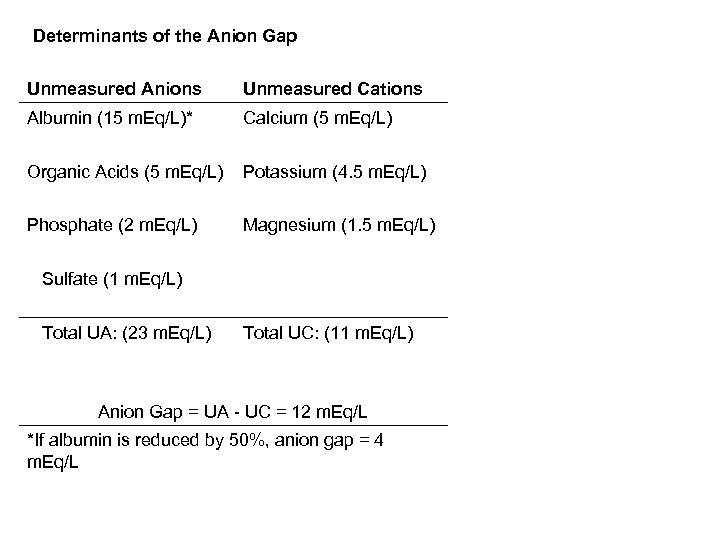 Determinants of the Anion Gap

| Unmeasured Anions | Unmeasured Cations |
|---|---|
| Albumin (15 mEq/L)* | Calcium (5 mEq/L) |
| Organic Acids (5 mEq/L) | Potassium (4.5 mEq/L) |
| Phosphate (2 mEq/L) | Magnesium (1.5 mEq/L) |
| Sulfate (1 mEq/L) | |
| Total UA: (23 mEq/L) | Total UC: (11 mEq/L) |

Anion Gap = UA - UC = 12 mEq/L

*If albumin is reduced by 50%, anion gap = 4 mEq/L